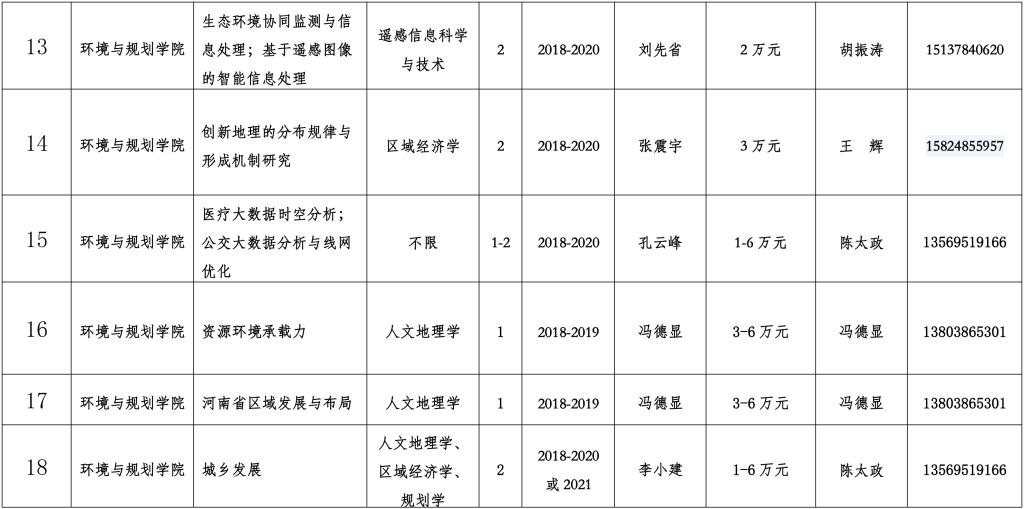 | 13 | 环境与规划学院 | 生态环境协同监测与信息处理；基于遥感图像的智能信息处理 | 遥感信息科学与技术 | 2 | 2018-2020 | 刘先省 | 2万元 | 胡振涛 | 15137840620 |
|---|---|---|---|---|---|---|---|---|---|
| 14 | 环境与规划学院 | 创新地理的分布规律与形成机制研究 | 区域经济学 | 2 | 2018-2020 | 张震宇 | 3万元 | 王　辉 | 15824855957 |
| 15 | 环境与规划学院 | 医疗大数据时空分析；公交大数据分析与线网优化 | 不限 | 1-2 | 2018-2020 | 孔云峰 | 1-6万元 | 陈太政 | 13569519166 |
| 16 | 环境与规划学院 | 资源环境承载力 | 人文地理学 | 1 | 2018-2019 | 冯德显 | 3-6万元 | 冯德显 | 13803865301 |
| 17 | 环境与规划学院 | 河南省区域发展与布局 | 人文地理学 | 1 | 2018-2019 | 冯德显 | 3-6万元 | 冯德显 | 13803865301 |
| 18 | 环境与规划学院 | 城乡发展 | 人文地理学、区域经济学、规划学 | 2 | 2018-2020或2021 | 李小建 | 1-6万元 | 陈太政 | 13569519166 |